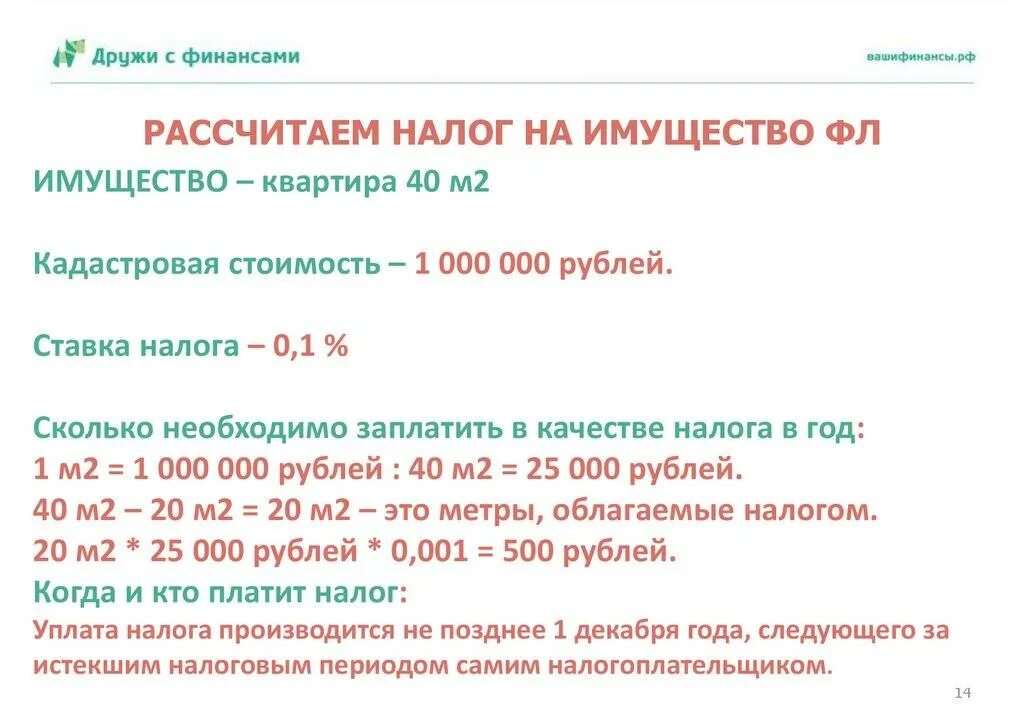 Дружи с финансами

вашифинансы.рф

РАССЧИТАЕМ НАЛОГ НА ИМУЩЕСТВО ФЛ

ИМУЩЕСТВО – квартира 40 м2

Кадастровая стоимость – 1 000 000 рублей.

Ставка налога – 0,1 %

Сколько необходимо заплатить в качестве налога в год:
1 м2 = 1 000 000 рублей : 40 м2 = 25 000 рублей.
40 м2 – 20 м2 = 20 м2 – это метры, облагаемые налогом.
20 м2 * 25 000 рублей * 0,001 = 500 рублей.
Когда и кто платит налог:
Уплата налога производится не позднее 1 декабря года, следующего за истекшим налоговым периодом самим налогоплательщиком.

14